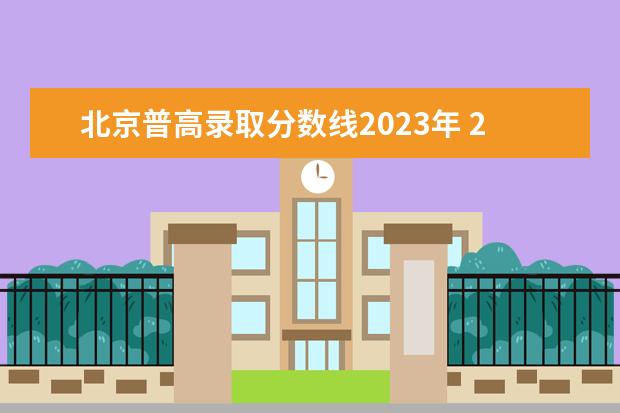 北京普高录取分数线2023年 2